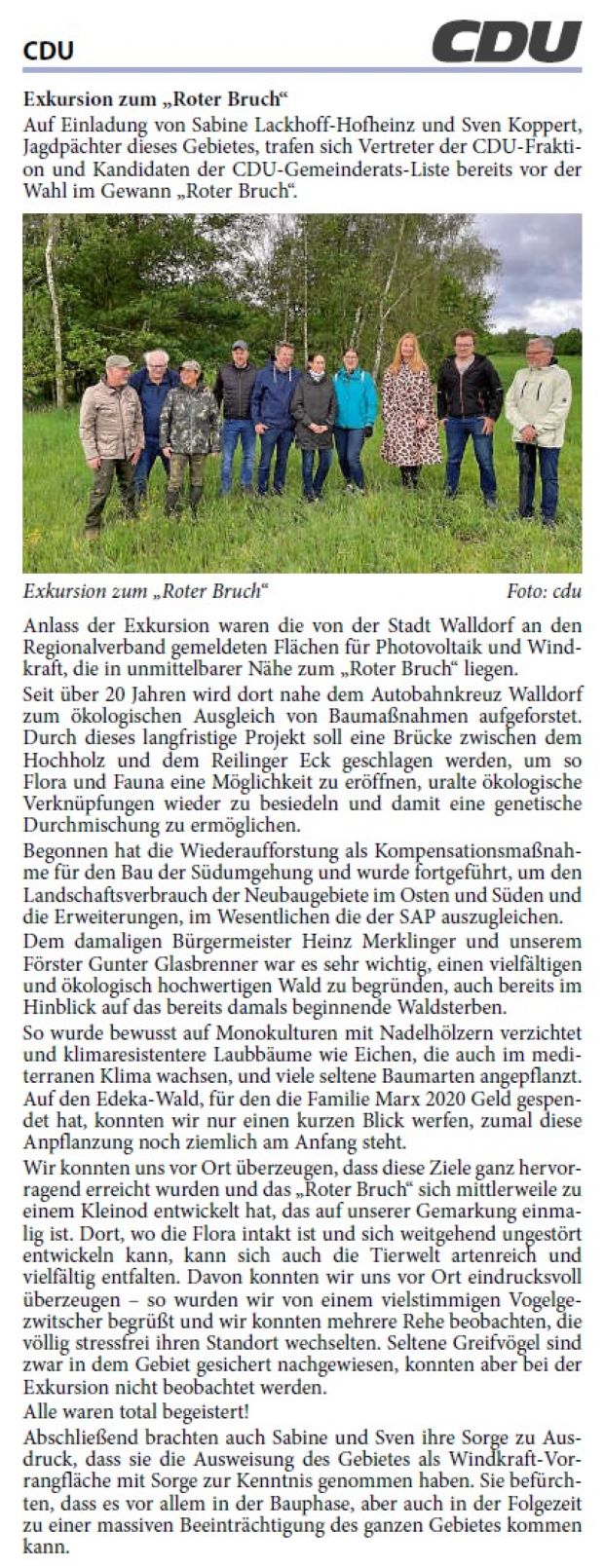 CDU

CDU

Exkursion zum „Roter Bruch“

Auf Einladung von Sabine Lackhoff-Hofheinz und Sven Koppert, Jagdpächter dieses Gebietes, trafen sich Vertreter der CDU-Fraktion und Kandidaten der CDU-Gemeinderats-Liste bereits vor der Wahl im Gewann „Roter Bruch“.

Exkursion zum „Roter Bruch“ Foto: cdu

Anlass der Exkursion waren die von der Stadt Walldorf an den Regionalverband gemeldeten Flächen für Photovoltaik und Windkraft, die in unmittelbarer Nähe zum „Roter Bruch“ liegen.

Seit über 20 Jahren wird dort nahe dem Autobahnkreuz Walldorf zum ökologischen Ausgleich von Baumaßnahmen aufgeforstet. Durch dieses langfristige Projekt soll eine Brücke zwischen dem Hochholz und dem Reilinger Eck geschlagen werden, um so Flora und Fauna eine Möglichkeit zu eröffnen, uralte ökologische Verknüpfungen wieder zu besiedeln und damit eine genetische Durchmischung zu ermöglichen.

Begonnen hat die Wiederaufforstung als Kompensationsmaßnahme für den Bau der Südumgehung und wurde fortgeführt, um den Landschaftsverbrauch der Neubaugebiete im Osten und Süden und die Erweiterungen, im Wesentlichen die der SAP auszugleichen.

Dem damaligen Bürgermeister Heinz Merklinger und unserem Förster Gunter Glasbrenner war es sehr wichtig, einen vielfältigen und ökologisch hochwertigen Wald zu begründen, auch bereits im Hinblick auf das bereits damals beginnende Waldsterben.

So wurde bewusst auf Monokulturen mit Nadelhölzern verzichtet und klimaresistentere Laubbäume wie Eichen, die auch im mediterranen Klima wachsen, und viele seltene Baumarten angepflanzt.

Auf den Edeka-Wald, für den die Familie Marx 2020 Geld gespendet hat, konnten wir nur einen kurzen Blick werfen, zumal diese Anpflanzung noch ziemlich am Anfang steht.

Wir konnten uns vor Ort überzeugen, dass diese Ziele ganz hervorragend erreicht wurden und das „Roter Bruch“ sich mittlerweile zu einem Kleinod entwickelt hat, das auf unserer Gemarkung einmalig ist. Dort, wo die Flora intakt ist und sich weitgehend ungestört entwickeln kann, kann sich auch die Tierwelt artenreich und vielfältig entfalten. Davon konnten wir uns vor Ort eindrucksvoll überzeugen – so wurden wir von einem vielstimmigen Vogelgezwitscher begrüßt und wir konnten mehrere Rehe beobachten, die völlig stressfrei ihren Standort wechselten. Seltene Greifvögel sind zwar in dem Gebiet gesichert nachgewiesen, konnten aber bei der Exkursion nicht beobachtet werden.

Alle waren total begeistert!

Abschließend brachten auch Sabine und Sven ihre Sorge zu Ausdruck, dass sie die Ausweisung des Gebietes als Windkraft-Vorrangfläche mit Sorge zur Kenntnis genommen haben. Sie befürchten, dass es vor allem in der Bauphase, aber auch in der Folgezeit zu einer massiven Beeinträchtigung des ganzen Gebietes kommen kann.